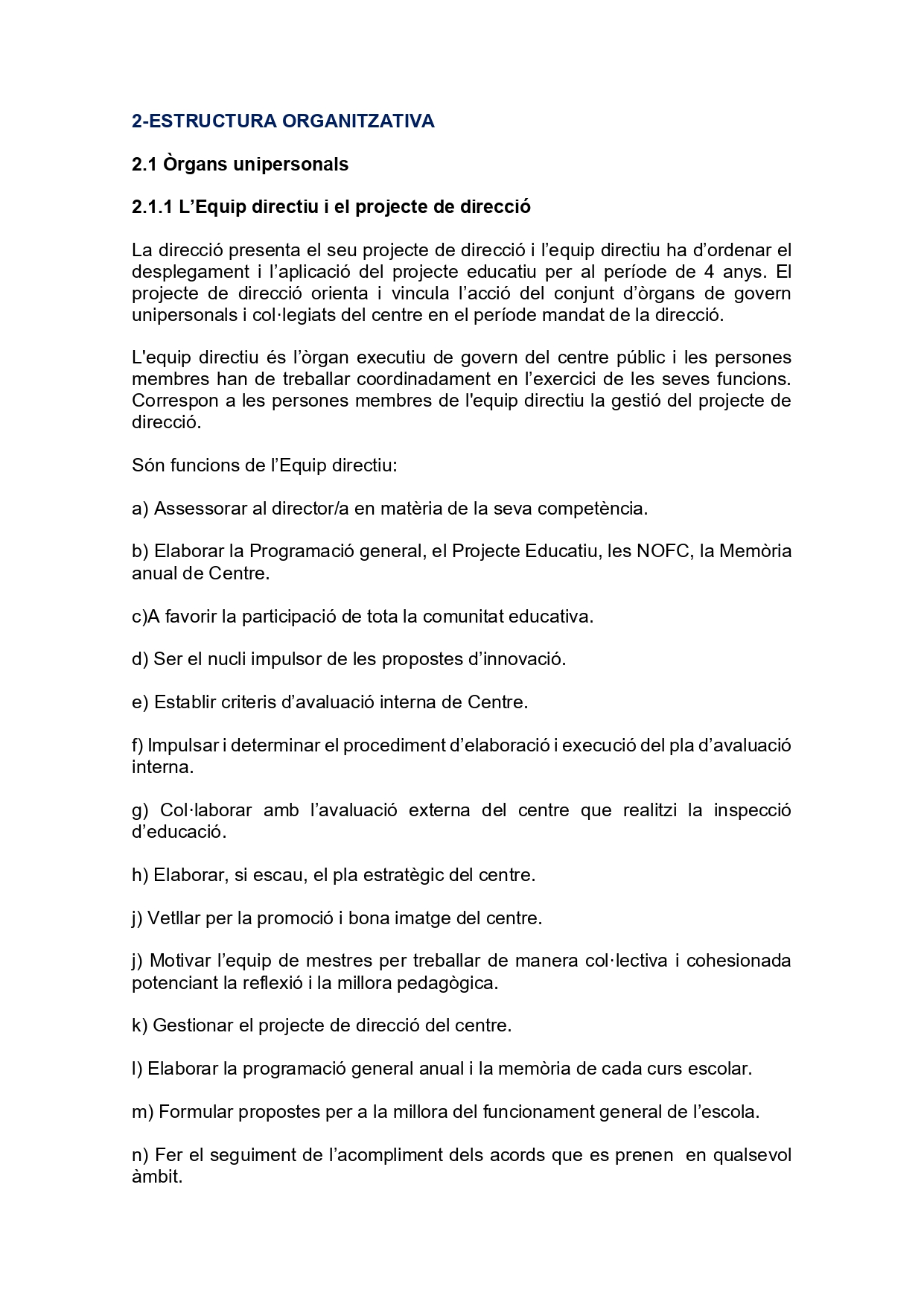 2-ESTRUCTURA ORGANITZATIVA

2.1 Òrgans unipersonals

2.1.1 L'Equip directiu i el projecte de direcció

La direcció presenta el seu projecte de direcció i l'equip directiu ha d'ordenar el desplegament i l'aplicació del projecte educatiu per al període de 4 anys. El projecte de direcció orienta i vincula l'acció del conjunt d'òrgans de govern unipersonals i col·legiats del centre en el període mandat de la direcció.

L'equip directiu és l'òrgan executiu de govern del centre públic i les persones membres han de treballar coordinadament en l'exercici de les seves funcions. Correspon a les persones membres de l'equip directiu la gestió del projecte de direcció.

Són funcions de l'Equip directiu:

a) Assessorar al director/a en matèria de la seva competència.

b) Elaborar la Programació general, el Projecte Educatiu, les NOFC, la Memòria anual de Centre.

c)A favorir la participació de tota la comunitat educativa.

d) Ser el nucli impulsor de les propostes d'innovació.

e) Establir criteris d'avaluació interna de Centre.

f) Impulsar i determinar el procediment d'elaboració i execució del pla d'avaluació interna.

g) Col·laborar amb l'avaluació externa del centre que realitzi la inspecció d'educació.

h) Elaborar, si escau, el pla estratègic del centre.

j) Vetllar per la promoció i bona imatge del centre.

j) Motivar l'equip de mestres per treballar de manera col·lectiva i cohesionada potenciant la reflexió i la millora pedagògica.

k) Gestionar el projecte de direcció del centre.

l) Elaborar la programació general anual i la memòria de cada curs escolar.

m) Formular propostes per a la millora del funcionament general de l'escola.

n) Fer el seguiment de l'acompliment dels acords que es prenen en qualsevol àmbit.